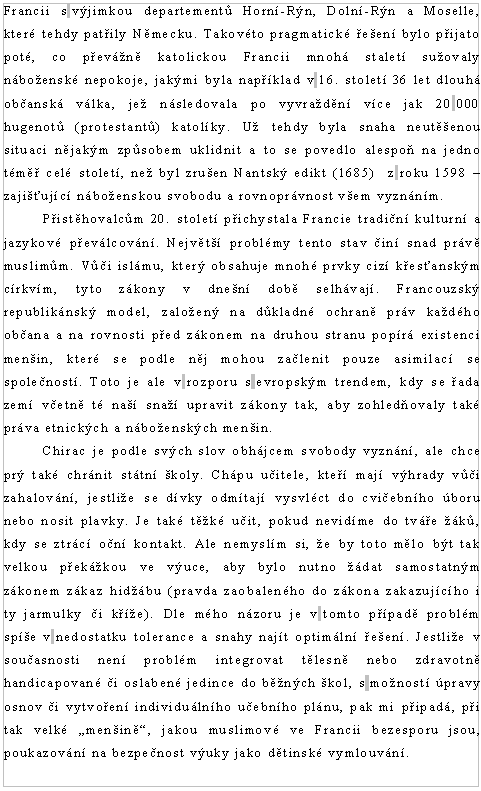 Francii s výjimkou departementů Horní-Rýn, Dolní-Rýn a Moselle, které tehdy patřily Německu. Takovéto pragmatické řešení bylo přijato poté, co převážně katolickou Francii mnohá staletí sužovaly náboženské nepokoje, jakými byla například v 16. století 36 let dlouhá občanská válka, jež následovala po vyvraždění více jak 20 000 hugenotů (protestantů) katolíky. Už tehdy byla snaha neutěšenou situaci nějakým způsobem uklidnit a to se povedlo alespoň na jedno téměř celé století, než byl zrušen Nantský edikt (1685) z roku 1598 – zajišťující náboženskou svobodu a rovnoprávnost všem vyznáním.

Přistěhovalcům 20. století přichystala Francie tradiční kulturní a jazykové převálcování. Největší problémy tento stav činí snad právě muslimům. Vůči islámu, který obsahuje mnohé prvky cizí křesťanským církvím, tyto zákony v dnešní době selhávají. Francouzský republikánský model, založený na důkladné ochraně práv každého občana a na rovnosti před zákonem na druhou stranu popírá existenci menšin, které se podle něj mohou začlenit pouze asimilací se společností. Toto je ale v rozporu s evropským trendem, kdy se řada zemí včetně té naší snaží upravit zákony tak, aby zohledňovaly také práva etnických a náboženských menšin.

Chirac je podle svých slov obhájcem svobody vyznání, ale chce prý také chránit státní školy. Chápu učitele, kteří mají výhrady vůči zahalování, jestliže se dívky odmítají vysvléct do cvičebního úboru nebo nosit plavky. Je také těžké učit, pokud nevidíme do tváře žáků, kdy se ztrácí oční kontakt. Ale nemyslím si, že by toto mělo být tak velkou překážkou ve výuce, aby bylo nutno žádat samostatným zákonem zákaz hidžábu (pravda zaobaleného do zákona zakazujícího i ty jarmulky či kříže). Dle mého názoru je v tomto případě problém spíše v nedostatku tolerance a snahy najít optimální řešení. Jestliže v současnosti není problém integrovat tělesně nebo zdravotně handicapované či oslabené jedince do běžných škol, s možností úpravy osnov či vytvoření individuálního učebního plánu, pak mi připadá, při tak velké „menšině“, jakou muslimové ve Francii bezesporu jsou, poukazování na bezpečnost výuky jako dětinské vymlouvání.